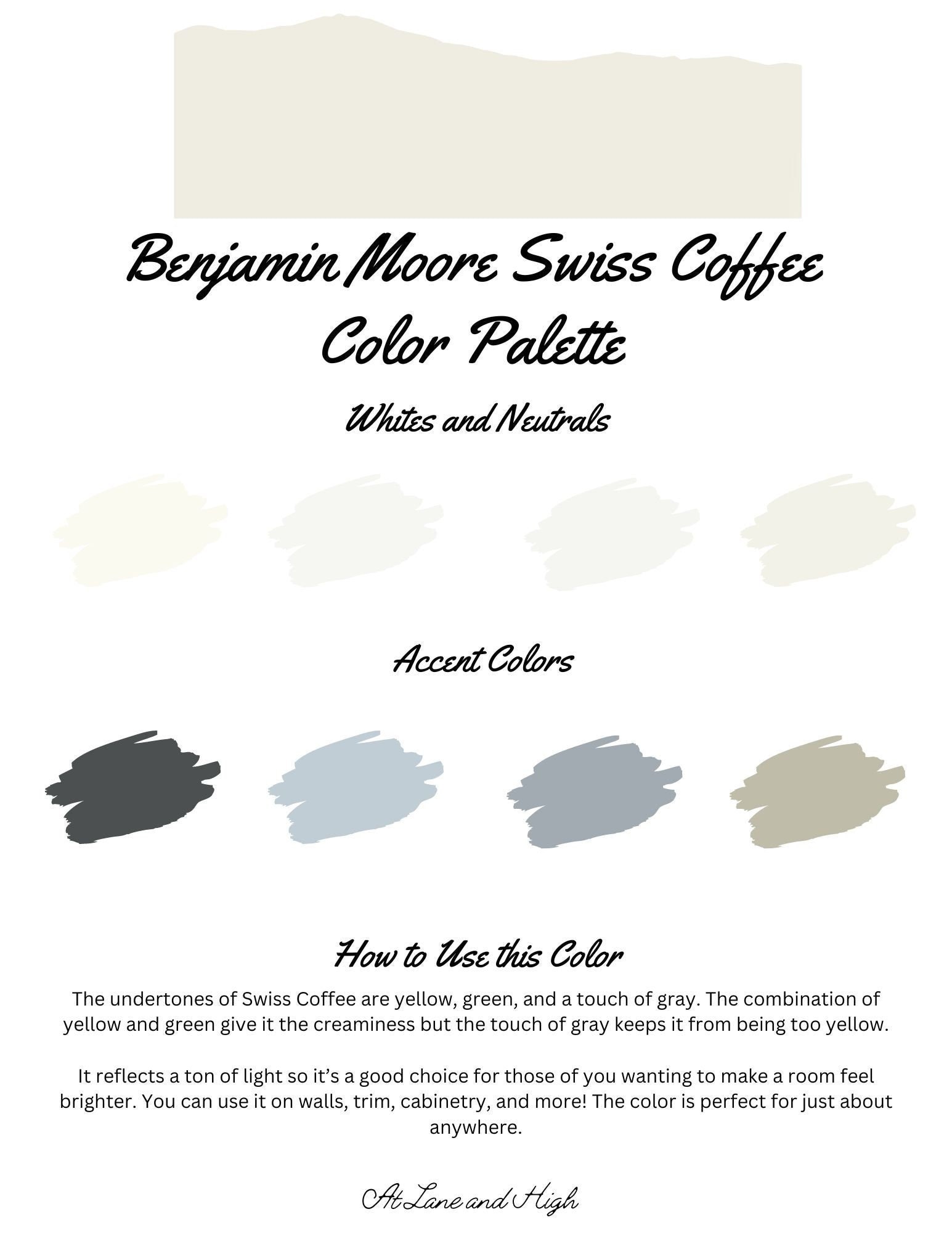 Benjamin Moore Swiss Coffee Color Palette

Whites and Neutrals

Accent Colors

How to Use this Color

The undertones of Swiss Coffee are yellow, green, and a touch of gray. The combination of yellow and green give it the creaminess but the touch of gray keeps it from being too yellow.

It reflects a ton of light so it's a good choice for those of you wanting to make a room feel brighter. You can use it on walls, trim, cabinetry, and more! The color is perfect for just about anywhere.

At Lane and High